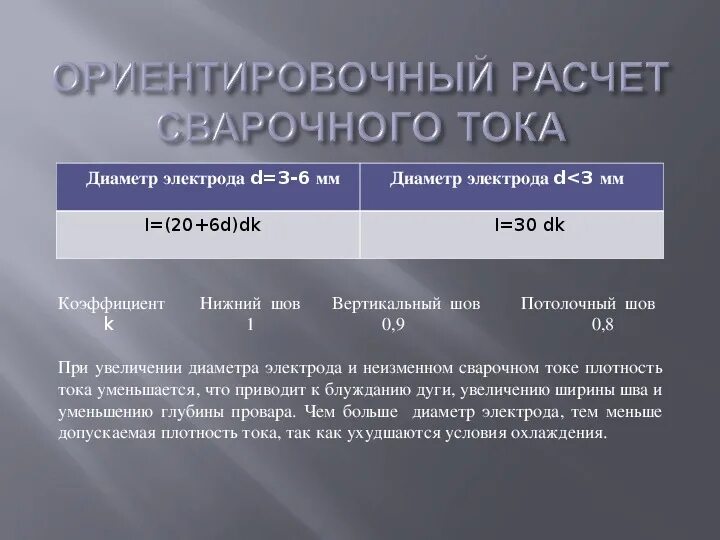 ОРИЕНТИРОВОЧНЫЙ РАСЧЕТ СВАРОЧНОГО ТОКА

| Диаметр электрода d=3-6 мм | Диаметр электрода d<3 мм |
|---|---|
| I=(20+6d)dk | I=30 dk |

| Коэффициент k | Нижний шов | Вертикальный шов | Потолочный шов |
|---|---|---|---|
| | 1 | 0,9 | 0,8 |

При увеличении диаметра электрода и неизменном сварочном токе плотность тока уменьшается, что приводит к блужданию дуги, увеличению ширины шва и уменьшению глубины провара. Чем больше диаметр электрода, тем меньше допускаемая плотность тока, так как ухудшаются условия охлаждения.